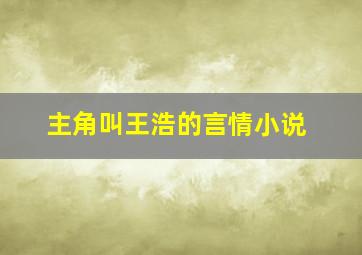 主角叫王浩的言情小说